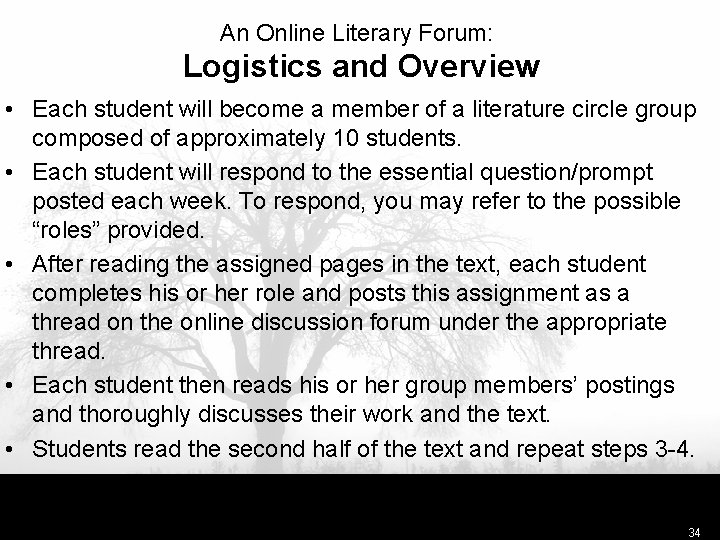 An Online Literary Forum:
Logistics and Overview

• Each student will become a member of a literature circle group composed of approximately 10 students.
• Each student will respond to the essential question/prompt posted each week. To respond, you may refer to the possible “roles” provided.
• After reading the assigned pages in the text, each student completes his or her role and posts this assignment as a thread on the online discussion forum under the appropriate thread.
• Each student then reads his or her group members’ postings and thoroughly discusses their work and the text.
• Students read the second half of the text and repeat steps 3-4.

34